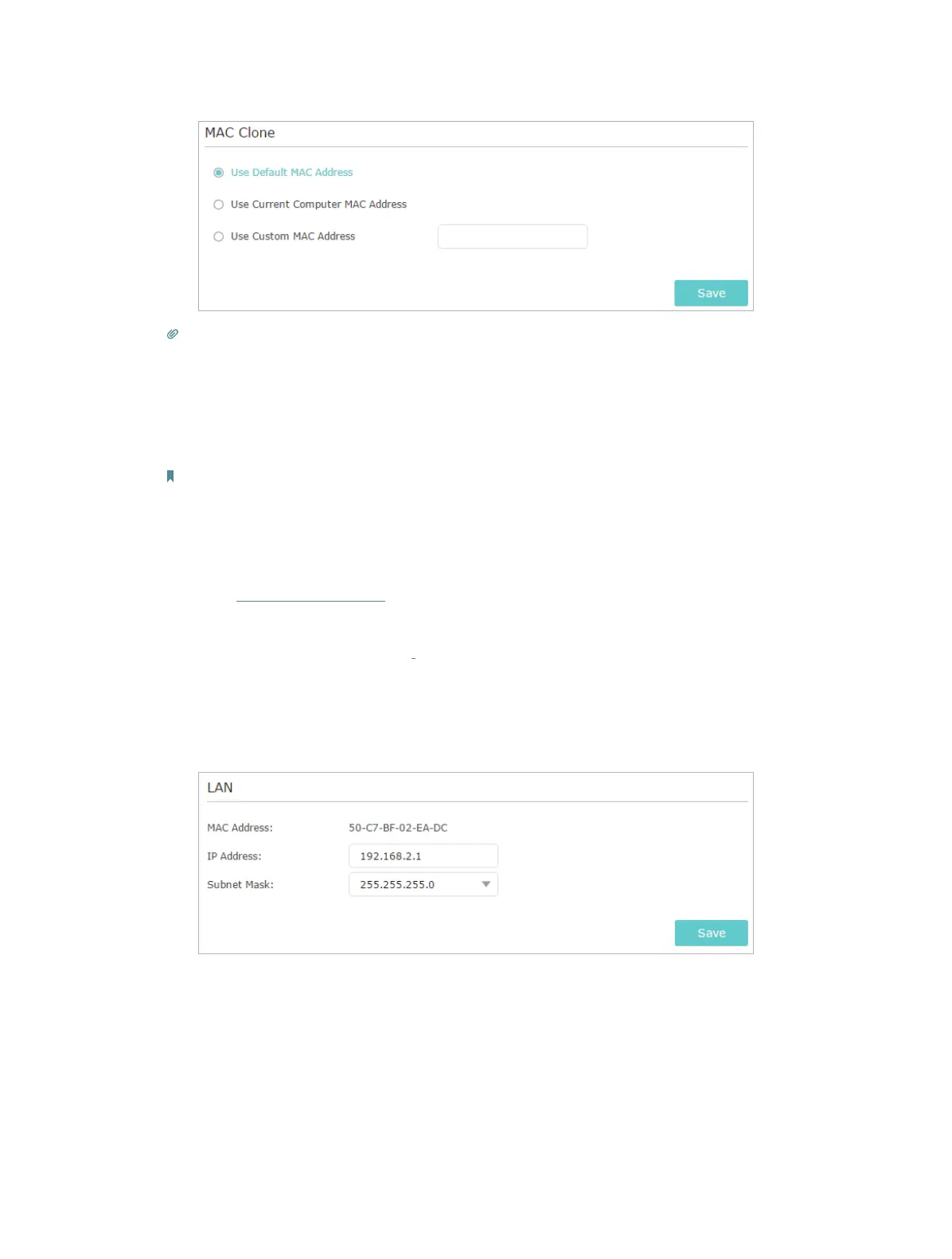 MAC Clone

Use Default MAC Address

Use Current Computer MAC Address

Use Custom MAC Address

Save

LAN

MAC Address: 50-C7-BF-02-EA-DC

IP Address: 192.168.2.1

Subnet Mask: 255.255.255.0

Save